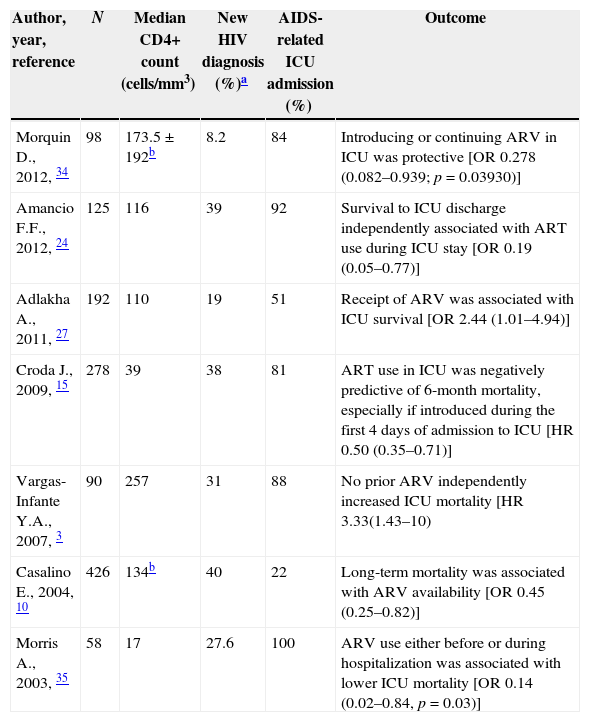 | Author, year, reference | $N$ | Median CD4+ count (cells/mm$^3$) | New HIV diagnosis (%)$^a$ | AIDS-related ICU admission (%) | Outcome |
|---|---|---|---|---|---|
| Morquin D., 2012, $^{34}$ | 98 | 173.5 ± 192$^b$ | 8.2 | 84 | Introducing or continuing ARV in ICU was protective [OR 0.278 (0.082–0.939; $p$ = 0.03930)] |
| Amancio F.F., 2012, $^{24}$ | 125 | 116 | 39 | 92 | Survival to ICU discharge independently associated with ART use during ICU stay [OR 0.19 (0.05–0.77)] |
| Adlakha A., 2011, $^{27}$ | 192 | 110 | 19 | 51 | Receipt of ARV was associated with ICU survival [OR 2.44 (1.01–4.94)] |
| Croda J., 2009, $^{15}$ | 278 | 39 | 38 | 81 | ART use in ICU was negatively predictive of 6-month mortality, especially if introduced during the first 4 days of admission to ICU [HR 0.50 (0.35–0.71)] |
| Vargas-Infante Y.A., 2007, $^{3}$ | 90 | 257 | 31 | 88 | No prior ARV independently increased ICU mortality [HR 3.33(1.43–10) |
| Casalino E., 2004, $^{10}$ | 426 | 134$^b$ | 40 | 22 | Long-term mortality was associated with ARV availability [OR 0.45 (0.25–0.82)] |
| Morris A., 2003, $^{35}$ | 58 | 17 | 27.6 | 100 | ARV use either before or during hospitalization was associated with lower ICU mortality [OR 0.14 (0.02–0.84, $p$ = 0.03)] |